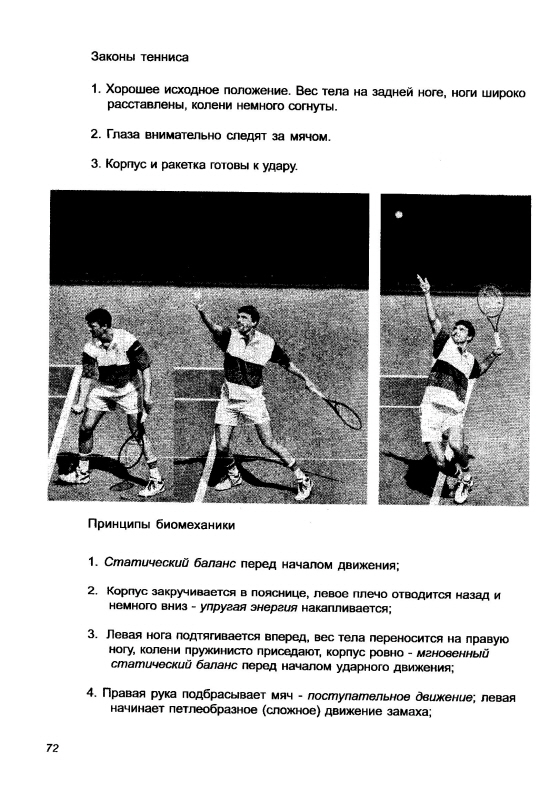 Законы тенниса

1. Хорошее исходное положение. Вес тела на задней ноге, ноги широко расставлены, колени немного согнуты.

2. Глаза внимательно следят за мячом.

3. Корпус и ракетка готовы к удару.

Принципы биомеханики

1. Статический баланс перед началом движения;

2. Корпус закручивается в пояснице, левое плечо отводится назад и немного вниз - упругая энергия накапливается;

3. Левая нога подтягивается вперед, вес тела переносится на правую ногу, колени пружинисто приседают, корпус ровно - мгновенный статический баланс перед началом ударного движения;

4. Правая рука подбрасывает мяч - поступательное движение; левая начинает петлеобразное (сложное) движение замаха;

72